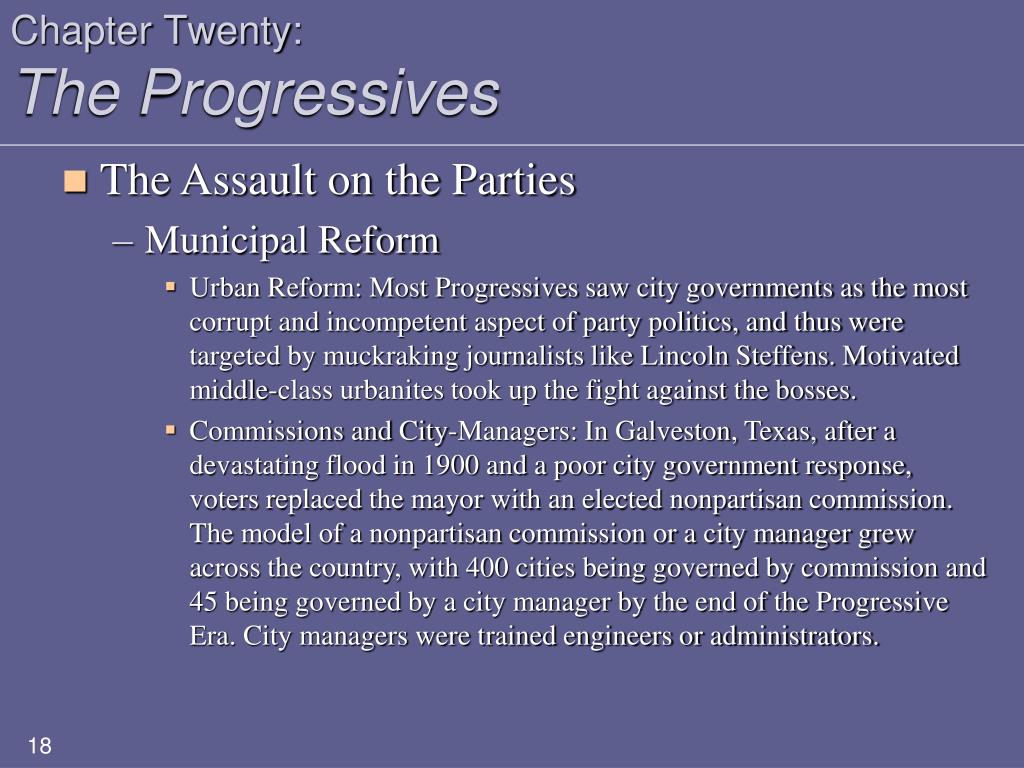 Chapter Twenty:
The Progressives

The Assault on the Parties

– Municipal Reform

Urban Reform: Most Progressives saw city governments as the most corrupt and incompetent aspect of party politics, and thus were targeted by muckraking journalists like Lincoln Steffens. Motivated middle-class urbanites took up the fight against the bosses.

Commissions and City-Managers: In Galveston, Texas, after a devastating flood in 1900 and a poor city government response, voters replaced the mayor with an elected nonpartisan commission. The model of a nonpartisan commission or a city manager grew across the country, with 400 cities being governed by commission and 45 being governed by a city manager by the end of the Progressive Era. City managers were trained engineers or administrators.

18